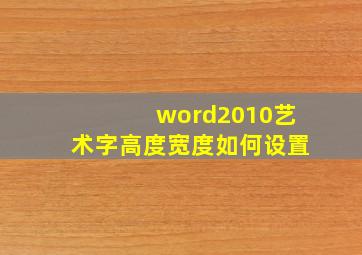 word2010艺术字高度宽度如何设置